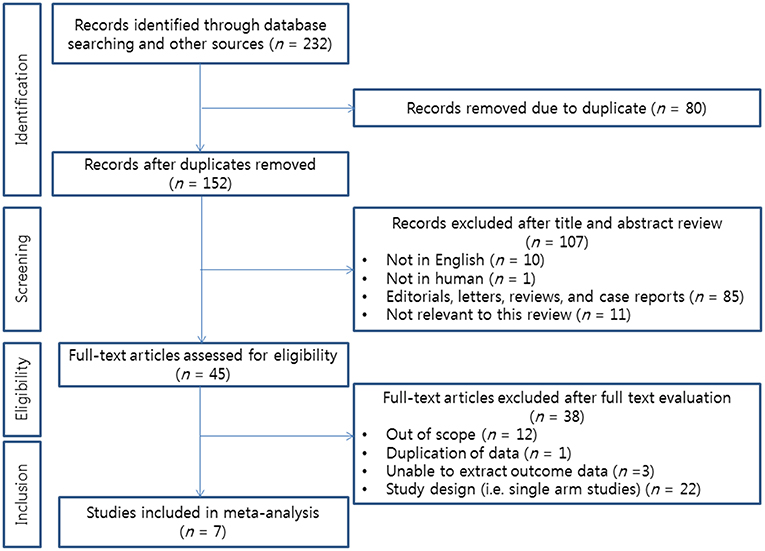 Identification

Records identified through database searching and other sources ($n$ = 232)

Records removed due to duplicate ($n$ = 80)

Records after duplicates removed ($n$ = 152)

Screening

Records excluded after title and abstract review ($n$ = 107)
• Not in English ($n$ = 10)
• Not in human ($n$ = 1)
• Editorials, letters, reviews, and case reports ($n$ = 85)
• Not relevant to this review ($n$ = 11)

Eligibility

Full-text articles assessed for eligibility ($n$ = 45)

Full-text articles excluded after full text evaluation ($n$ = 38)
• Out of scope ($n$ = 12)
• Duplication of data ($n$ = 1)
• Unable to extract outcome data ($n$ =3)
• Study design (i.e. single arm studies) ($n$ = 22)

Inclusion

Studies included in meta-analysis ($n$ = 7)